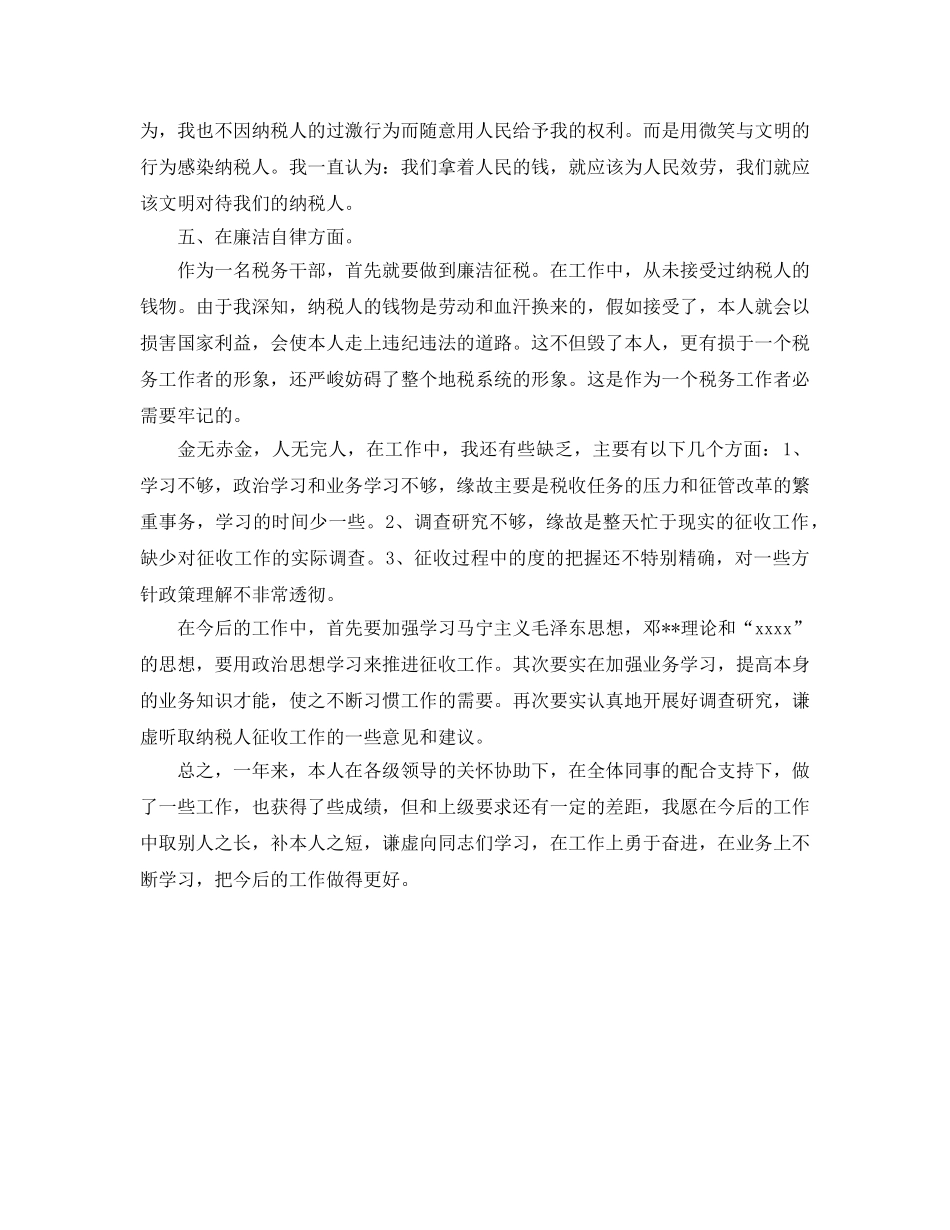 为，我也不因纳税人的过激行为而随意用人民给予我的权利。而是用微笑与文明的行为感染纳税人。我一直认为：我们拿着人民的钱，就应该为人民效劳，我们就应该文明对待我们的纳税人。

五、在廉洁自律方面。

作为一名税务干部，首先就要做到廉洁征税。在工作中，从未接受过纳税人的钱物。由于我深知，纳税人的钱物是劳动和血汗换来的，假如接受了，本人就会以损害国家利益，会使本人走上违纪违法的道路。这不但毁了本人，更有损于一个税务工作者的形象，还严峻妨碍了整个地税系统的形象。这是作为一个税务工作者必需要牢记的。

金无赤金，人无完人，在工作中，我还有些缺乏，主要有以下几个方面：1、学习不够，政治学习和业务学习不够，缘故主要是税收任务的压力和征管改革的繁重事务，学习的时间少一些。2、调查研究不够，缘故是整天忙于现实的征收工作，缺少对征收工作的实际调查。3、征收过程中的度的把握还不特别精确，对一些方针政策理解不非常透彻。

在今后的工作中，首先要加强学习马宁主义毛泽东思想，邓**理论和“xxxx”的思想，要用政治思想学习来推进征收工作。其次要实在加强业务学习，提高本身的业务知识才能，使之不断习惯工作的需要。再次要实认真地开展好调查研究，谦虚听取纳税人征收工作的一些意见和建议。

总之，一年来，本人在各级领导的关怀协助下，在全体同事的配合支持下，做了一些工作，也获得了些成绩，但和上级要求还有一定的差距，我愿在今后的工作中取别人之长，补本人之短，谦虚向同志们学习，在工作上勇于奋进，在业务上不断学习，把今后的工作做得更好。